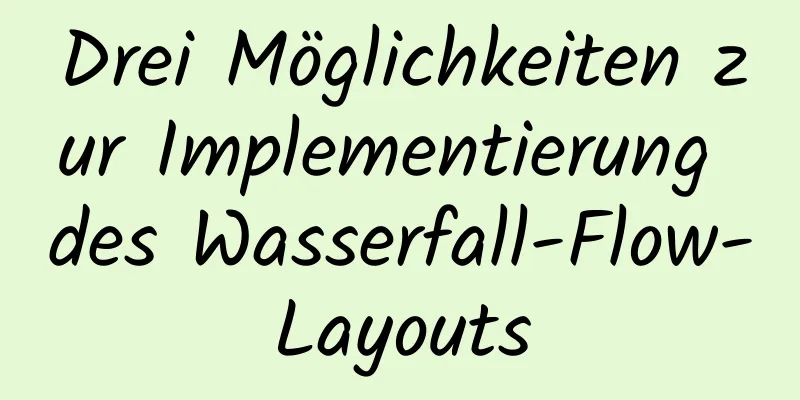 Drei Möglichkeiten zur Implementierung des Wasserfall-Flow-Layouts